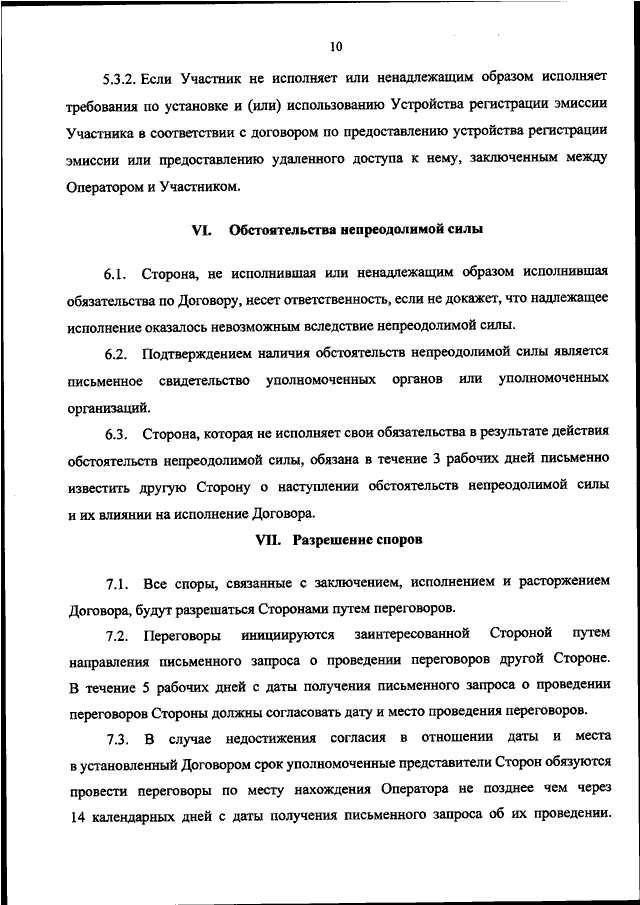 10

5.3.2. Если Участник не исполняет или ненадлежащим образом исполняет требования по установке и (или) использованию Устройства регистрации эмиссии Участника в соответствии с договором по предоставлению устройства регистрации эмиссии или предоставлению удаленного доступа к нему, заключенным между Оператором и Участником.

VI. Обстоятельства непреодолимой силы

6.1. Сторона, не исполнившая или ненадлежащим образом исполнившая обязательства по Договору, несет ответственность, если не докажет, что надлежащее исполнение оказалось невозможным вследствие непреодолимой силы.

6.2. Подтверждением наличия обстоятельств непреодолимой силы является письменное свидетельство уполномоченных органов или уполномоченных организаций.

6.3. Сторона, которая не исполняет свои обязательства в результате действия обстоятельств непреодолимой силы, обязана в течение 3 рабочих дней письменно известить другую Сторону о наступлении обстоятельств непреодолимой силы и их влиянии на исполнение Договора.

VII. Разрешение споров

7.1. Все споры, связанные с заключением, исполнением и расторжением Договора, будут разрешаться Сторонами путем переговоров.

7.2. Переговоры инициируются заинтересованной Стороной путем направления письменного запроса о проведении переговоров другой Стороне. В течение 5 рабочих дней с даты получения письменного запроса о проведении переговоров Стороны должны согласовать дату и место проведения переговоров.

7.3. В случае недостижения согласия в отношении даты и места в установленный Договором срок уполномоченные представители Сторон обязуются провести переговоры по месту нахождения Оператора не позднее чем через 14 календарных дней с даты получения письменного запроса об их проведении.